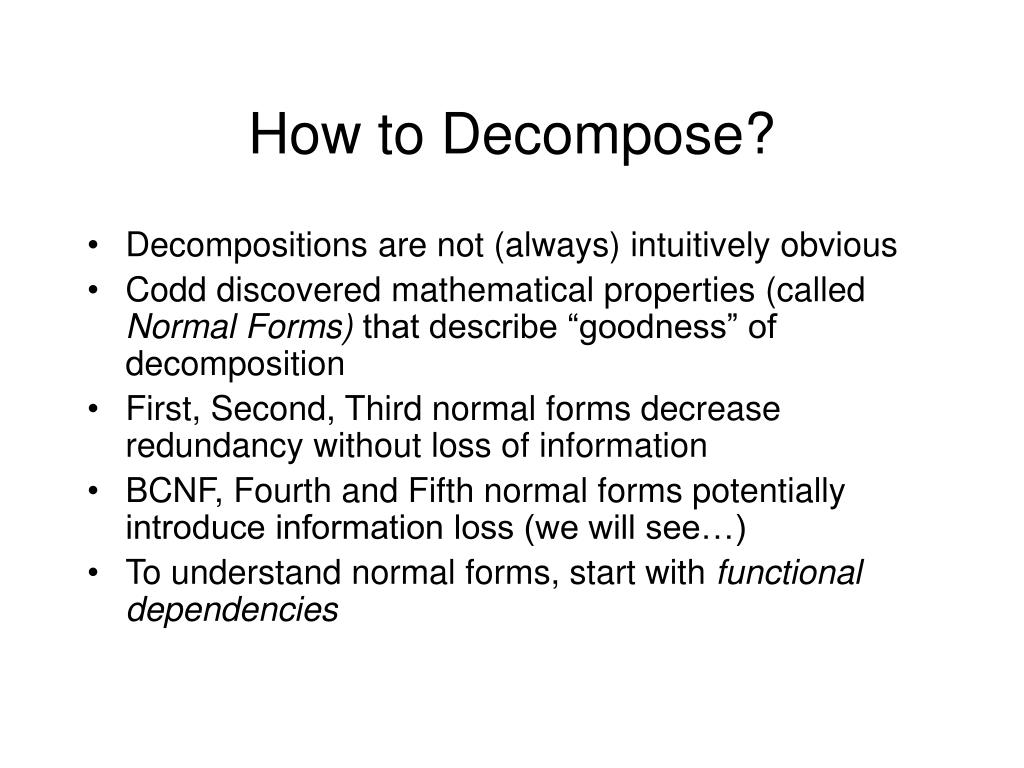 How to Decompose?

• Decompositions are not (always) intuitively obvious
• Codd discovered mathematical properties (called Normal Forms) that describe “goodness” of decomposition
• First, Second, Third normal forms decrease redundancy without loss of information
• BCNF, Fourth and Fifth normal forms potentially introduce information loss (we will see…)
• To understand normal forms, start with functional dependencies